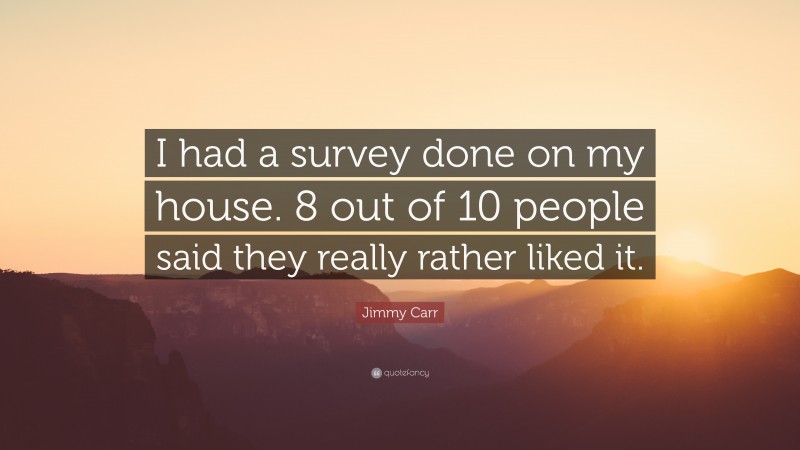 I had a survey done on my house. 8 out of 10 people said they really rather liked it.

Jimmy Carr

quotefancy